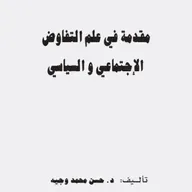 مقدمة في علم التفاوض
الإجتماعي و السياسي

تأليف: د. حسن محمد وجيه